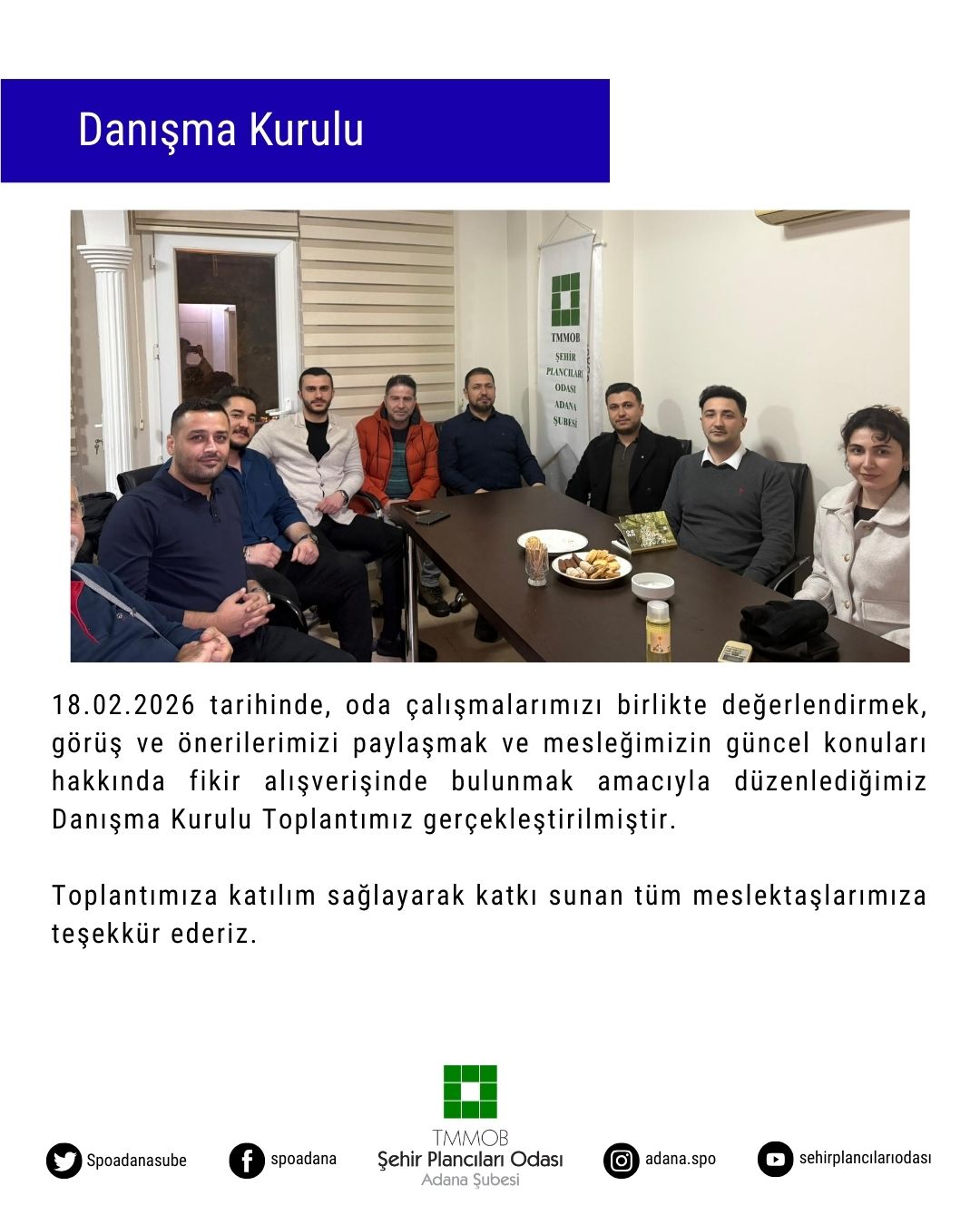 Danışma Kurulu

TMMOB
ŞEHİR
PLANCILARI
ODASI
ADANA
ŞUBESİ

18.02.2026 tarihinde, oda çalışmalarımızı birlikte değerlendirmek, görüş ve önerilerimizi paylaşmak ve mesleğimizin güncel konuları hakkında fikir alışverişinde bulunmak amacıyla düzenlediğimiz Danışma Kurulu Toplantımız gerçekleştirilmiştir.

Toplantımıza katılım sağlayarak katkı sunan tüm meslektaşlarımıza teşekkür ederiz.

Spoadanasube
spoadana
TMMOB
Şehir Plancıları Odası
Adana Şubesi
adana.spo
sehirplancılarıodası